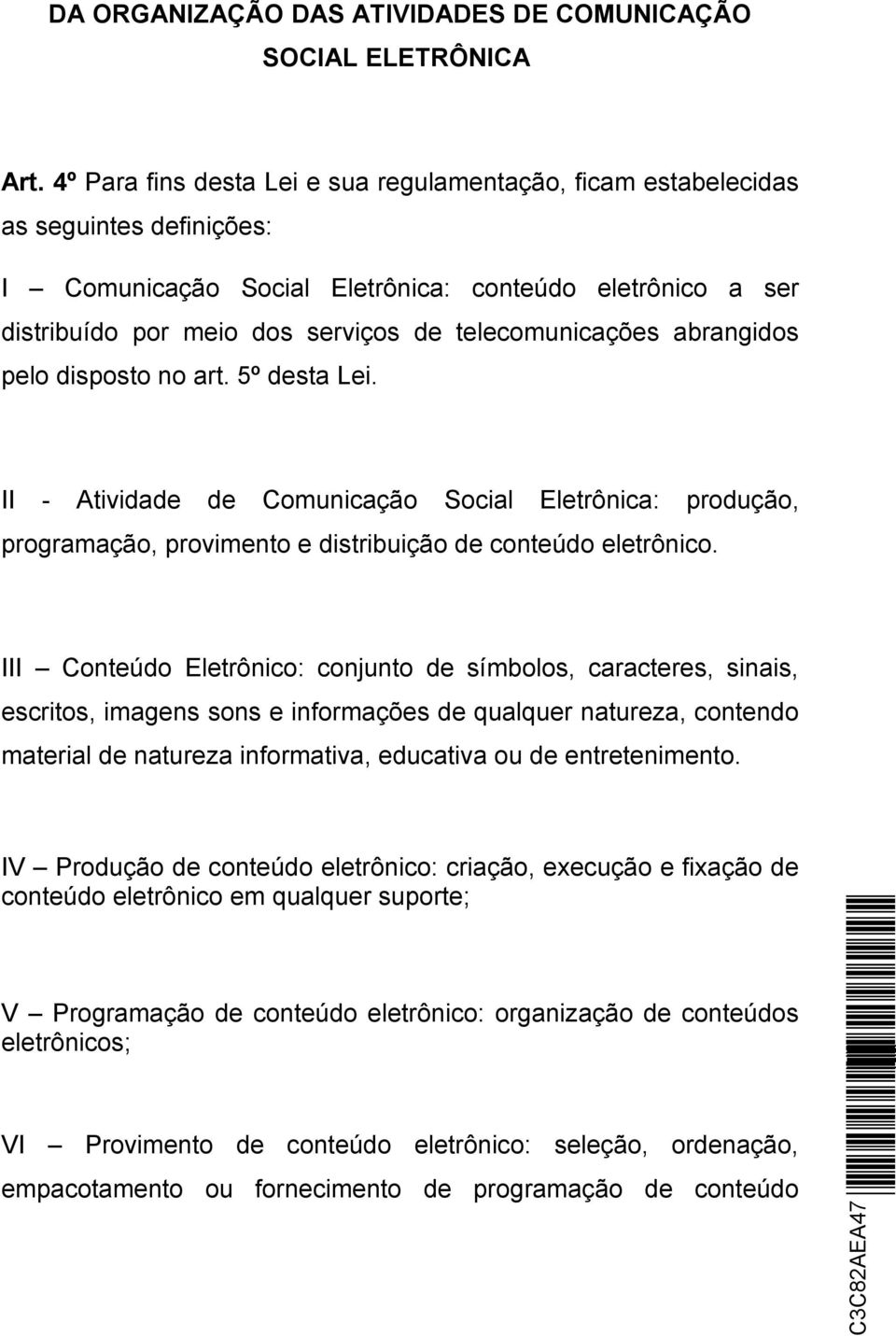 DA ORGANIZAÇÃO DAS ATIVIDADES DE COMUNICAÇÃO SOCIAL ELETRÔNICA

Art. 4º Para fins desta Lei e sua regulamentação, ficam estabelecidas as seguintes definições:

I – Comunicação Social Eletrônica: conteúdo eletrônico a ser distribuído por meio dos serviços de telecomunicações abrangidos pelo disposto no art. 5º desta Lei.

II - Atividade de Comunicação Social Eletrônica: produção, programação, provimento e distribuição de conteúdo eletrônico.

III – Conteúdo Eletrônico: conjunto de símbolos, caracteres, sinais, escritos, imagens sons e informações de qualquer natureza, contendo material de natureza informativa, educativa ou de entretenimento.

IV – Produção de conteúdo eletrônico: criação, execução e fixação de conteúdo eletrônico em qualquer suporte;

V – Programação de conteúdo eletrônico: organização de conteúdos eletrônicos;

VI – Provimento de conteúdo eletrônico: seleção, ordenação, empacotamento ou fornecimento de programação de conteúdo

C3C82AEA47